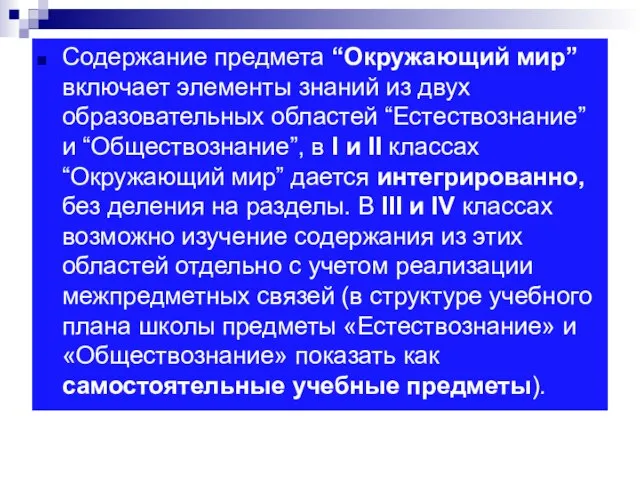 Содержание предмета “Окружающий мир” включает элементы знаний из двух образовательных областей “Естествознание” и “Обществознание”, в I и II классах “Окружающий мир” дается интегрированно, без деления на разделы. В III и IV классах возможно изучение содержания из этих областей отдельно с учетом реализации межпредметных связей (в структуре учебного плана школы предметы «Естествознание» и «Обществознание» показать как самостоятельные учебные предметы).